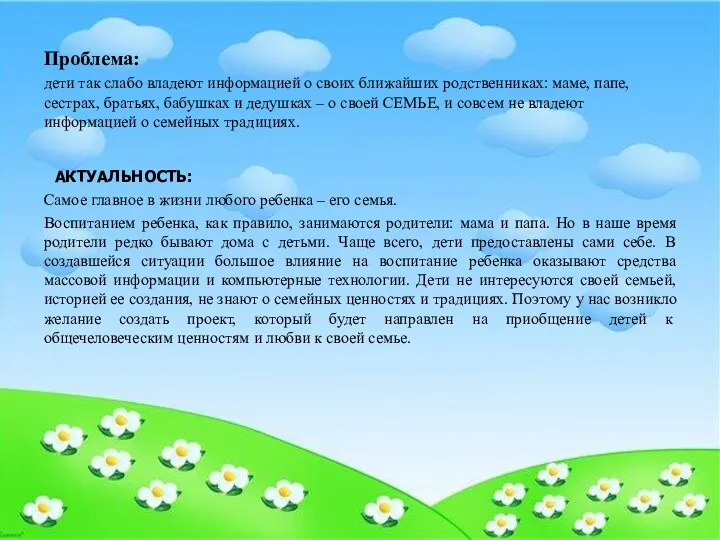 Проблема:
дети так слабо владеют информацией о своих ближайших родственниках: маме, папе, сестрах, братьях, бабушках и дедушках – о своей СЕМЬЕ, и совсем не владеют информацией о семейных традициях.

АКТУАЛЬНОСТЬ:
Самое главное в жизни любого ребенка – его семья.

Воспитанием ребенка, как правило, занимаются родители: мама и папа. Но в наше время родители редко бывают дома с детьми. Чаще всего, дети предоставлены сами себе. В создавшейся ситуации большое влияние на воспитание ребенка оказывают средства массовой информации и компьютерные технологии. Дети не интересуются своей семьей, историей ее создания, не знают о семейных ценностях и традициях. Поэтому у нас возникло желание создать проект, который будет направлен на приобщение детей к общечеловеческим ценностям и любви к своей семье.